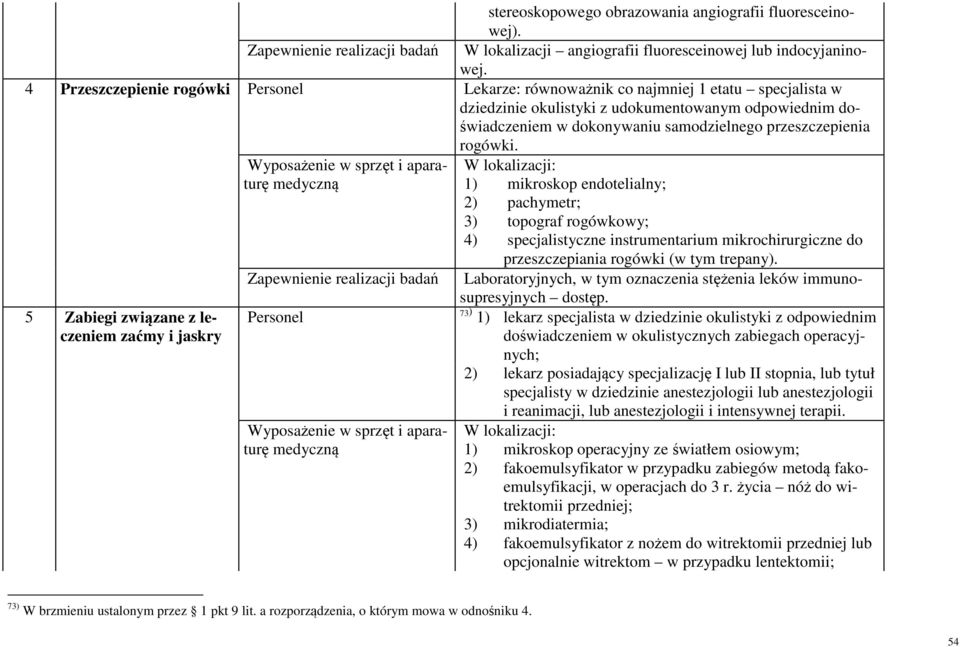 | | | | |
|---|---|---|---|
| | | | stereoskopowego obrazowania angiografii fluoresceinowej). |
| | | Zapewnienie realizacji badań | W lokalizacji – angiografii fluoresceinowej lub indocyjaninowej. |
| 4 | **Przeszczepienie rogówki** | Personel | Lekarze: równoważnik co najmniej 1 etatu – specjalista w dziedzinie okulistyki z udokumentowanym odpowiednim doświadczeniem w dokonywaniu samodzielnego przeszczepienia rogówki. |
| | | Wyposażenie w sprzęt i aparaturę medyczną | W lokalizacji: 1) mikroskop endotelialny; 2) pachymetr; 3) topograf rogówkowy; 4) specjalistyczne instrumentarium mikrochirurgiczne do przeszczepiania rogówki (w tym trepany). |
| | | Zapewnienie realizacji badań | Laboratoryjnych, w tym oznaczenia stężenia leków immunosupresyjnych – dostęp. |
| 5 | **Zabiegi związane z leczeniem zaćmy i jaskry** | Personel | $^{73)}$ 1) lekarz specjalista w dziedzinie okulistyki z odpowiednim doświadczeniem w okulistycznych zabiegach operacyjnych; 2) lekarz posiadający specjalizację I lub II stopnia, lub tytuł specjalisty w dziedzinie anestezjologii lub anestezjologii i reanimacji, lub anestezjologii i intensywnej terapii. |
| | | Wyposażenie w sprzęt i aparaturę medyczną | W lokalizacji: 1) mikroskop operacyjny ze światłem osiowym; 2) fakoemulsyfikator w przypadku zabiegów metodą fakoemulsyfikacji, w operacjach do 3 r. życia – nóż do witrektomii przedniej; 3) mikrodiatermia; 4) fakoemulsyfikator z nożem do witrektomii przedniej lub opcjonalnie witrektom – w przypadku lentektomii; |

$^{73)}$ W brzmieniu ustalonym przez § 1 pkt 9 lit. a rozporządzenia, o którym mowa w odnośniku 4.

54